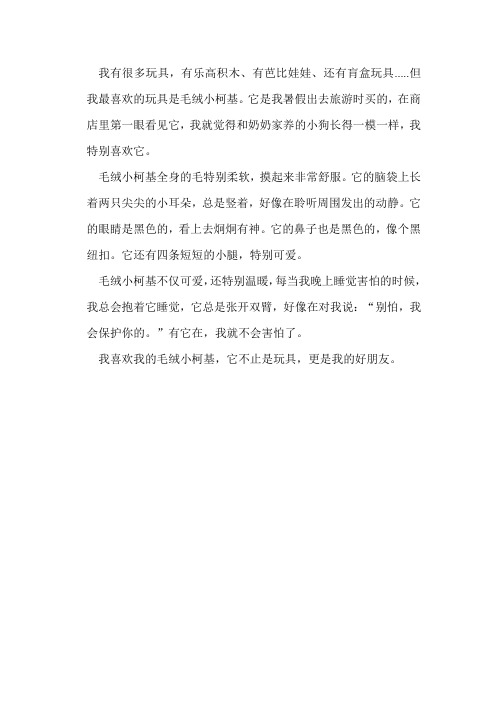 我有很多玩具，有乐高积木、有芭比娃娃、还有盲盒玩具.....但我最喜欢的玩具是毛绒小柯基。它是我暑假出去旅游时买的，在商店里第一眼看见它，我就觉得和奶奶家养的小狗长得一模一样，我特别喜欢它。

毛绒小柯基全身的毛特别柔软，摸起来非常舒服。它的脑袋上长着两只尖尖的小耳朵，总是竖着，好像在聆听周围发出的动静。它的眼睛是黑色的，看上去炯炯有神。它的鼻子也是黑色的，像个黑纽扣。它还有四条短短的小腿，特别可爱。

毛绒小柯基不仅可爱，还特别温暖，每当我晚上睡觉害怕的时候，我总会抱着它睡觉，它总是张开双臂，好像在对我说：“别怕，我会保护你的。”有它在，我就不会害怕了。

我喜欢我的毛绒小柯基，它不止是玩具，更是我的好朋友。